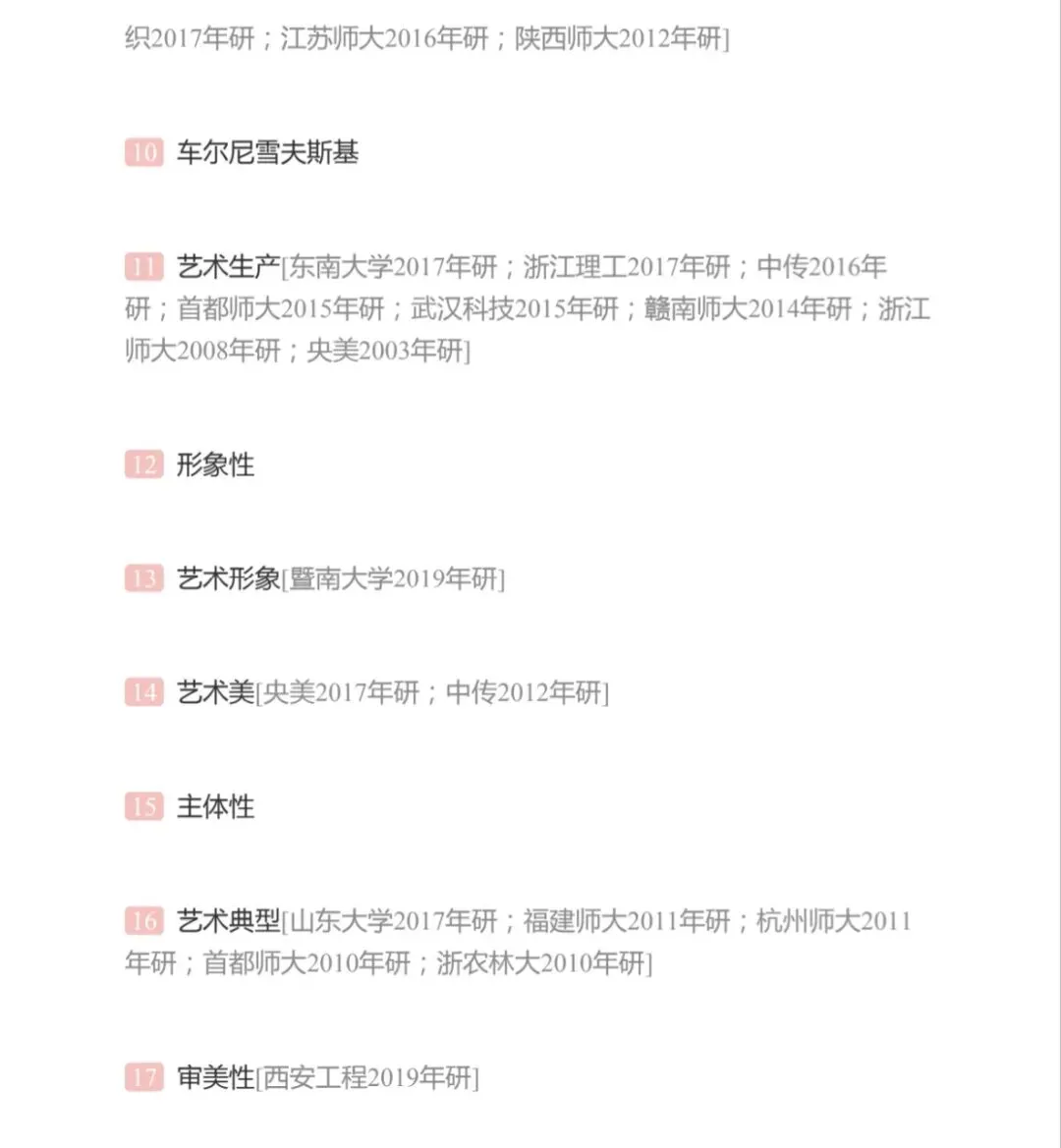 织2017年研；江苏师大2016年研；陕西师大2012年研]

10 车尔尼雪夫斯基

11 艺术生产[东南大学2017年研；浙江理工2017年研；中传2016年研；首都师大2015年研；武汉科技2015年研；赣南师大2014年研；浙江师大2008年研；央美2003年研]

12 形象性

13 艺术形象[暨南大学2019年研]

14 艺术美[央美2017年研；中传2012年研]

15 主体性

16 艺术典型[山东大学2017年研；福建师大2011年研；杭州师大2011年研；首都师大2010年研；浙农林大2010年研]

17 审美性[西安工程2019年研]